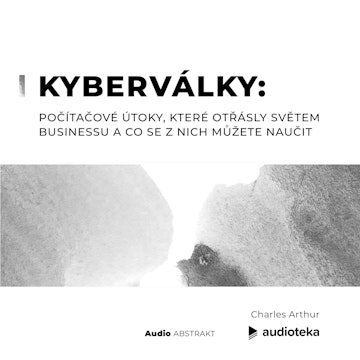 KYBERVÁLKY:

POČÍTAČOVÉ ÚTOKY, KTERÉ OTŘÁSLY SVĚTEM BUSINESSU A CO SE Z NICH MŮŽETE NAUČIT

Charles Arthur

Audio ABSTRAKT

audioteka